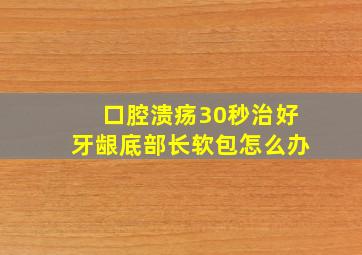 口腔溃疡30秒治好
牙龈底部长软包怎么办